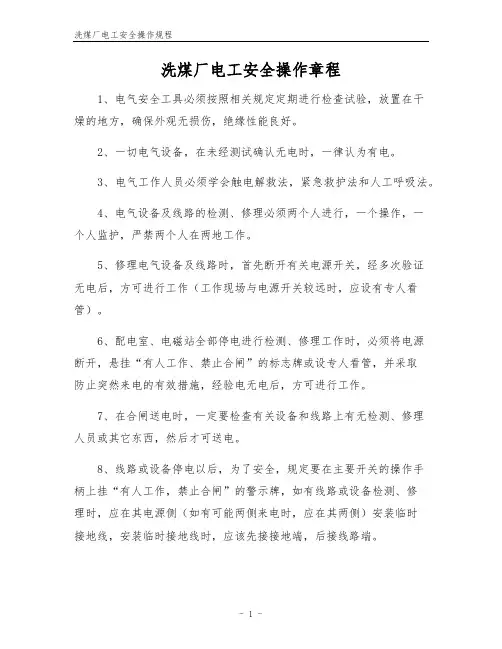 洗煤厂电工安全操作规程

洗煤厂电工安全操作章程

1、电气安全工具必须按照相关规定定期进行检查试验，放置在干燥的地方，确保外观无损伤，绝缘性能良好。

2、一切电气设备，在未经测试确认无电时，一律认为有电。

3、电气工作人员必须学会触电解救法，紧急救护法和人工呼吸法。

4、电气设备及线路的检测、修理必须两个人进行，一个操作，一个人监护，严禁两个人在两地工作。

5、修理电气设备及线路时，首先断开有关电源开关，经多次验证无电后，方可进行工作（工作现场与电源开关较远时，应设有专人看管）。

6、配电室、电磁站全部停电进行检测、修理工作时，必须将电源断开，悬挂“有人工作、禁止合闸”的标志牌或设专人看管，并采取防止突然来电的有效措施，经验电无电后，方可进行工作。

7、在合闸送电时，一定要检查有关设备和线路上有无检测、修理人员或其它东西，然后才可送电。

8、线路或设备停电以后，为了安全，规定要在主要开关的操作手柄上挂“有人工作，禁止合闸”的警示牌，如有线路或设备检测、修理时，应在其电源侧（如有可能两侧来电时，应在其两侧）安装临时接地线，安装临时接地线时，应该先接接地端，后接线路端。

- 1 -